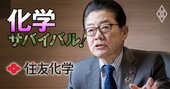 化学
サバイバル!
住友化学